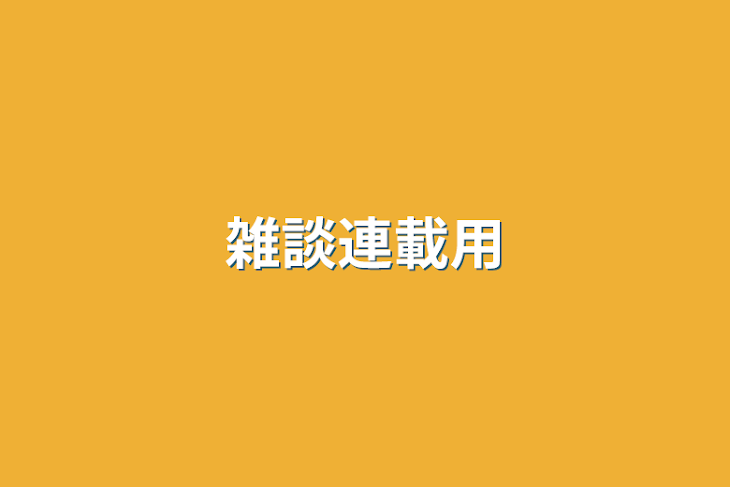 雑談連載用